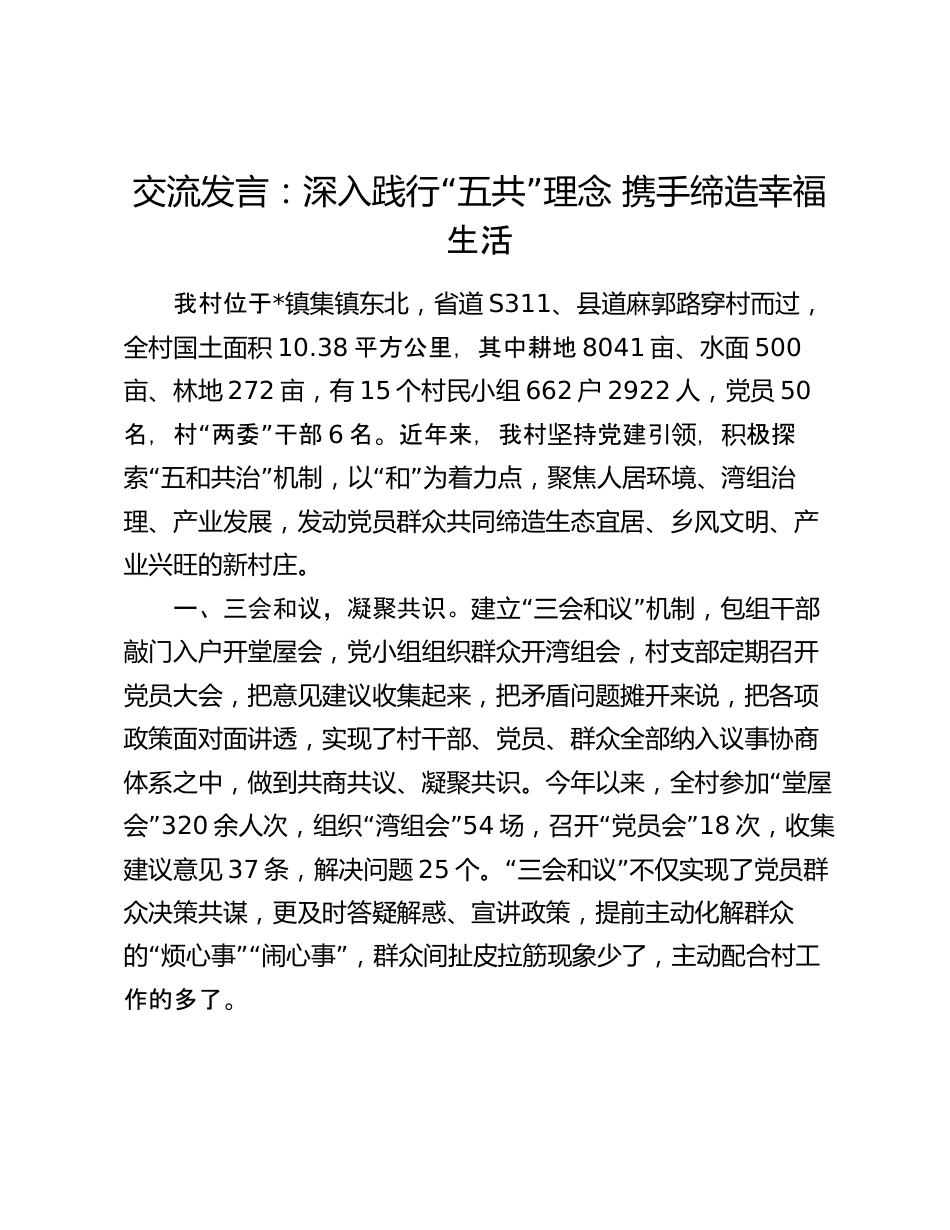 交流发言：深入践行“五共”理念 携手缔造幸福生活

我村位于*镇集镇东北，省道S311、县道麻郭路穿村而过，全村国土面积10.38平方公里，其中耕地8041亩、水面500亩、林地272亩，有15个村民小组662户2922人，党员50名，村“两委”干部6名。近年来，我村坚持党建引领，积极探索“五和共治”机制，以“和”为着力点，聚焦人居环境、湾组治理、产业发展，发动党员群众共同缔造生态宜居、乡风文明、产业兴旺的新村庄。

一、三会和议，凝聚共识。建立“三会和议”机制，包组干部敲门入户开堂屋会，党小组组织群众开湾组会，村支部定期召开党员大会，把意见建议收集起来，把矛盾问题摊开来说，把各项政策面对面讲透，实现了村干部、党员、群众全部纳入议事协商体系之中，做到共商共议、凝聚共识。今年以来，全村参加“堂屋会”320余人次，组织“湾组会”54场，召开“党员会”18次，收集建议意见37条，解决问题25个。“三会和议”不仅实现了党员群众决策共谋，更及时答疑解惑、宣讲政策，提前主动化解群众的“烦心事”“闹心事”，群众间扯皮拉筋现象少了，主动配合村工作的多了。